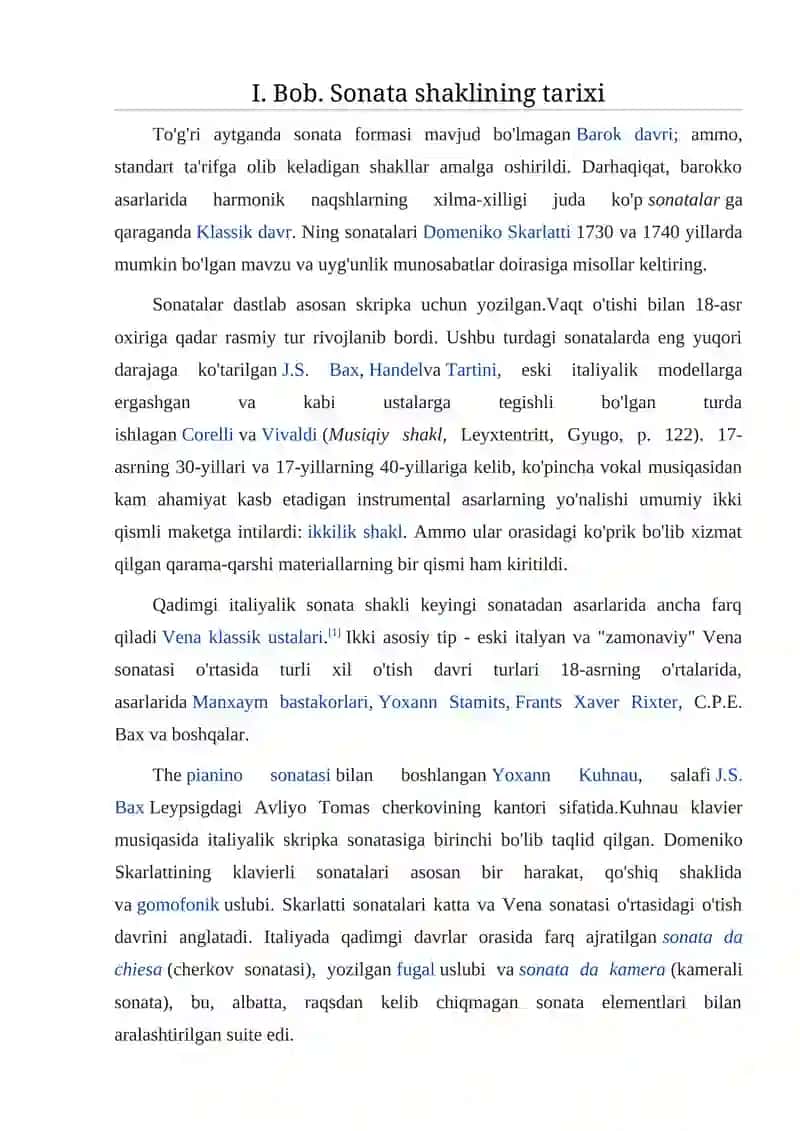 I. Bob. Sonata shaklining tarixi

To'g'ri aytganda sonata formasi mavjud bo'lmagan Barok davri; ammo, standart ta'rifga olib keladigan shakllar amalga oshirildi. Darhaqiqat, barokko asarlarida harmonik naqshlarning xilma-xilligi juda ko'p sonatalar ga qaraganda Klassik davr. Ning sonatalari Domeniko Skarlatti 1730 va 1740 yillarda mumkin bo'lgan mavzu va uyg'unlik munosabatlar doirasiga misollar keltiring.

Sonatalar dastlab asosan skripka uchun yozilgan.Vaqt o'tishi bilan 18-asr oxiriga qadar rasmiy tur rivojlanib bordi. Ushbu turdagi sonatalarda eng yuqori darajaga ko'tarilgan J.S. Bax, Handelva Tartini, eski italiyalik modellarga ergashgan va kabi ustalarga tegishli bo'lgan turda ishlagan Corelli va Vivaldi (Musiqiy shakl, Leyxtentritt, Gyugo, p. 122). 17-asrning 30-yillari va 17-yillarning 40-yillariga kelib, ko'pincha vokal musiqasidan kam ahamiyat kasb etadigan instrumental asarlarning yo'nalishi umumiy ikki qismli maketga intilardi: ikkilik shakl. Ammo ular orasidagi ko'prik bo'lib xizmat qilgan qarama-qarshi materiallarning bir qismi ham kiritildi.

Qadimgi italiyalik sonata shakli keyingi sonatadan asarlarida ancha farq qiladi Vena klassik ustalari.[1] Ikki asosiy tip - eski italyan va "zamonaviy" Vena sonatasi o'rtasida turli xil o'tish davri turlari 18-asrning o'rtalarida, asarlarida Manxaym bastakorlari, Yoxann Stamits, Frants Xaver Rixter, C.P.E. Bax va boshqalar.

The pianino sonatasi bilan boshlangan Yoxann Kuhnau, salafi J.S. Bax Leypsigdagi Avliyo Tomas cherkovining kantori sifatida.Kuhnau klavier musiqasida italiyalik skripka sonatasiga birinchi bo'lib taqlid qilgan. Domeniko Skarlattining klavierli sonatalari asosan bir harakat, qo'shiq shaklida va gomofonik uslubi. Skarlatti sonatalari katta va Vena sonatasi o'rtasidagi o'tish davrini anglatadi. Italiyada qadimgi davrlar orasida farq ajratilgan sonata da chiesa (cherkov sonatasi), yozilgan fugal uslubi va sonata da kamera (kamerali sonata), bu, albatta, raqsdan kelib chiqmagan sonata elementlari bilan aralashtirilgan suite edi.